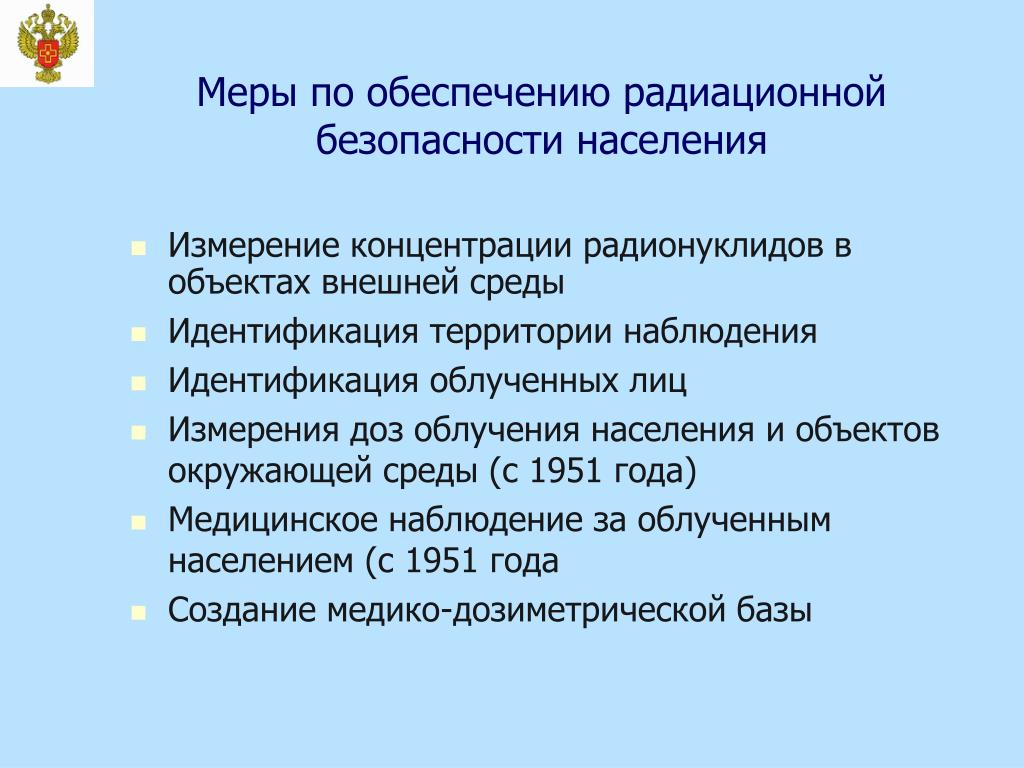 Меры по обеспечению радиационной безопасности населения

- Измерение концентрации радионуклидов в объектах внешней среды
- Идентификация территории наблюдения
- Идентификация облученных лиц
- Измерения доз облучения населения и объектов окружающей среды (с 1951 года)
- Медицинское наблюдение за облученным населением (с 1951 года
- Создание медико-дозиметрической базы